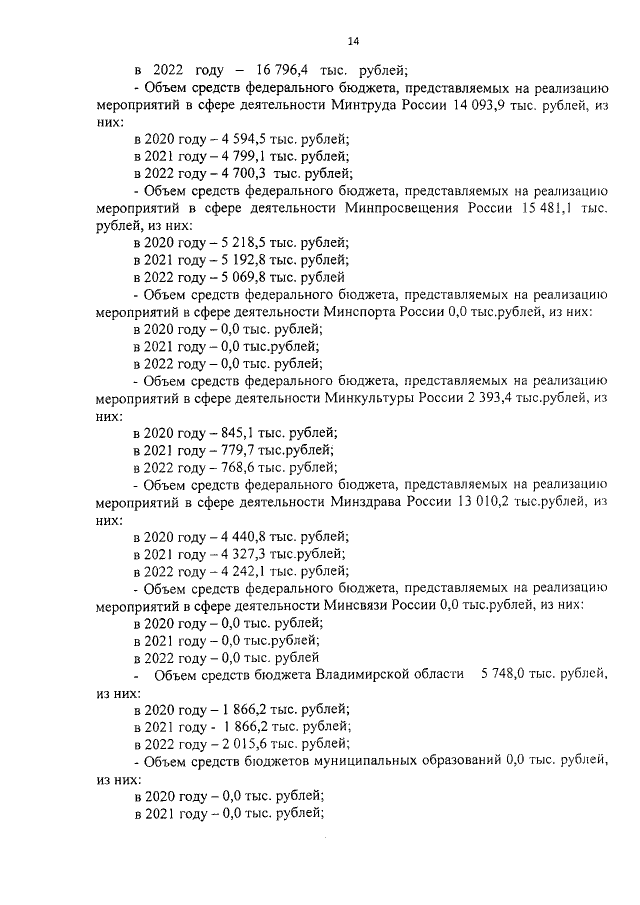 14

в 2022 году – 16 796,4 тыс. рублей;

- Объем средств федерального бюджета, представляемых на реализацию мероприятий в сфере деятельности Минтруда России 14 093,9 тыс. рублей, из них:

в 2020 году – 4 594,5 тыс. рублей;

в 2021 году – 4 799,1 тыс. рублей;

в 2022 году – 4 700,3 тыс. рублей;

- Объем средств федерального бюджета, представляемых на реализацию мероприятий в сфере деятельности Минпросвещения России 15 481,1 тыс. рублей, из них:

в 2020 году – 5 218,5 тыс. рублей;

в 2021 году – 5 192,8 тыс. рублей;

в 2022 году – 5 069,8 тыс. рублей

- Объем средств федерального бюджета, представляемых на реализацию мероприятий в сфере деятельности Минспорта России 0,0 тыс.рублей, из них:

в 2020 году – 0,0 тыс. рублей;

в 2021 году – 0,0 тыс.рублей;

в 2022 году – 0,0 тыс. рублей;

- Объем средств федерального бюджета, представляемых на реализацию мероприятий в сфере деятельности Минкультуры России 2 393,4 тыс.рублей, из них:

в 2020 году – 845,1 тыс. рублей;

в 2021 году – 779,7 тыс.рублей;

в 2022 году – 768,6 тыс. рублей;

- Объем средств федерального бюджета, представляемых на реализацию мероприятий в сфере деятельности Минздрава России 13 010,2 тыс.рублей, из них:

в 2020 году – 4 440,8 тыс. рублей;

в 2021 году – 4 327,3 тыс.рублей;

в 2022 году – 4 242,1 тыс. рублей;

- Объем средств федерального бюджета, представляемых на реализацию мероприятий в сфере деятельности Минсвязи России 0,0 тыс.рублей, из них:

в 2020 году – 0,0 тыс. рублей;

в 2021 году – 0,0 тыс.рублей;

в 2022 году – 0,0 тыс. рублей

- Объем средств бюджета Владимирской области 5 748,0 тыс. рублей, из них:

в 2020 году – 1 866,2 тыс. рублей;

в 2021 году - 1 866,2 тыс. рублей;

в 2022 году – 2 015,6 тыс. рублей;

- Объем средств бюджетов муниципальных образований 0,0 тыс. рублей, из них:

в 2020 году – 0,0 тыс. рублей;

в 2021 году – 0,0 тыс. рублей;